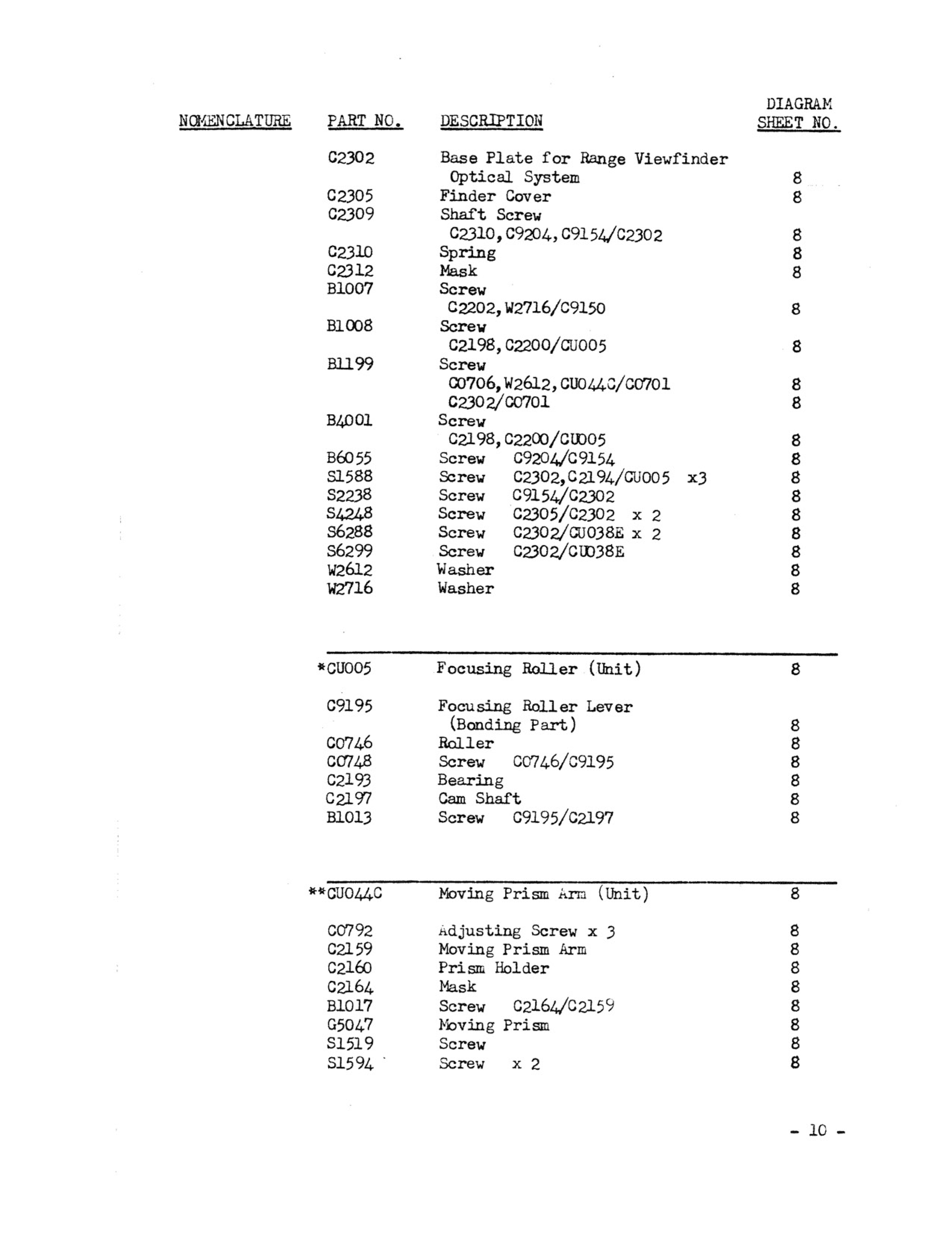 | NOMENCLATURE | PART NO. | DESCRIPTION | DIAGRAM SHEET NO. |
|---|---|---|---|
|  | C2302 | Base Plate for Range Viewfinder Optical System | 8 |
|  | C2305 | Finder Cover | 8 |
|  | C2309 | Shaft Screw C2310,C9204,C9154/C2302 | 8 |
|  | C2310 | Spring | 8 |
|  | C2312 | Mask | 8 |
|  | B1007 | Screw C2202,W2716/C9150 | 8 |
|  | B1008 | Screw C2198,C2200/CU005 | 8 |
|  | B1199 | Screw C0706,W2612,CU044C/C0701 | 8 |
|  |  | C2302/C0701 | 8 |
|  | B4001 | Screw C2198,C2200/CU005 | 8 |
|  | B6055 | Screw C9204/C9154 | 8 |
|  | S1588 | Screw C2302,C2194/CU005 x3 | 8 |
|  | S2238 | Screw C9154/C2302 | 8 |
|  | S4248 | Screw C2305/C2302 x 2 | 8 |
|  | S6288 | Screw C2302/CU038E x 2 | 8 |
|  | S6299 | Screw C2302/CU038E | 8 |
|  | W2612 | Washer | 8 |
|  | W2716 | Washer | 8 |
|  | *CU005 | Focusing Roller (Unit) | 8 |
|  | C9195 | Focusing Roller Lever (Bonding Part) | 8 |
|  | C0746 | Roller | 8 |
|  | C0748 | Screw C0746/C9195 | 8 |
|  | C2193 | Bearing | 8 |
|  | C2197 | Cam Shaft | 8 |
|  | B1013 | Screw C9195/C2197 | 8 |
|  | **CU044C | Moving Prism Arm (Unit) | 8 |
|  | C0792 | Adjusting Screw x 3 | 8 |
|  | C2159 | Moving Prism Arm | 8 |
|  | C2160 | Prism Holder | 8 |
|  | C2164 | Mask | 8 |
|  | B1017 | Screw C2164/C2159 | 8 |
|  | G5047 | Moving Prism | 8 |
|  | S1519 | Screw | 8 |
|  | S1594 | Screw x 2 | 8 |

- 10 -